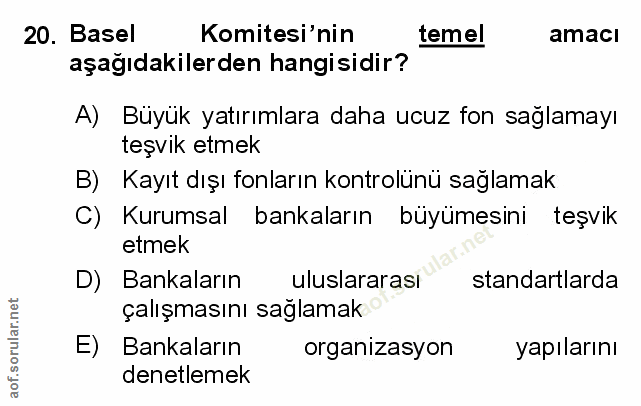 20. Basel Komitesi'nin temel amacı aşağıdakilerden hangisidir?

A) Büyük yatırımlara daha ucuz fon sağlamayı teşvik etmek

B) Kayıt dışı fonların kontrolünü sağlamak

C) Kurumsal bankaların büyümesini teşvik etmek

D) Bankaların uluslararası standartlarda çalışmasını sağlamak

E) Bankaların organizasyon yapılarını denetlemek

aof.sorular.net